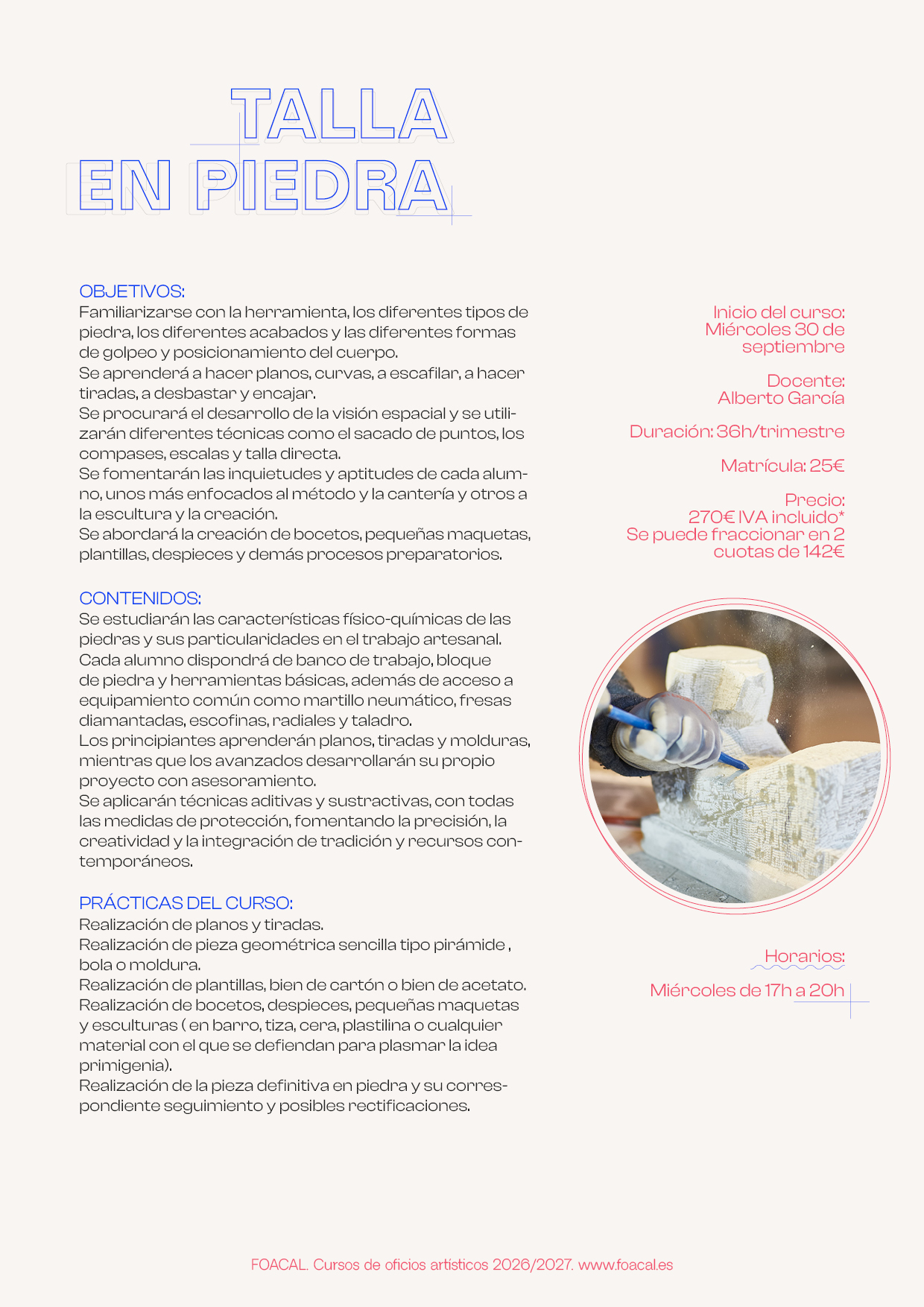 TALLA
EN PIEDRA

OBJETIVOS:
Familiarizarse con la herramienta, los diferentes tipos de piedra, los diferentes acabados y las diferentes formas de golpeo y posicionamiento del cuerpo.
Se aprenderá a hacer planos, curvas, a escafilar, a hacer tiradas, a desbastar y encajar.
Se procurará el desarrollo de la visión espacial y se utilizarán diferentes técnicas como el sacado de puntos, los compases, escalas y talla directa.
Se fomentarán las inquietudes y aptitudes de cada alumno, unos más enfocados al método y la cantería y otros a la escultura y la creación.
Se abordará la creación de bocetos, pequeñas maquetas, plantillas, despieces y demás procesos preparatorios.

CONTENIDOS:
Se estudiarán las características físico-químicas de las piedras y sus particularidades en el trabajo artesanal.
Cada alumno dispondrá de banco de trabajo, bloque de piedra y herramientas básicas, además de acceso a equipamiento común como martillo neumático, fresas diamantadas, escofinas, radiales y taladro.
Los principiantes aprenderán planos, tiradas y molduras, mientras que los avanzados desarrollarán su propio proyecto con asesoramiento.
Se aplicarán técnicas aditivas y sustractivas, con todas las medidas de protección, fomentando la precisión, la creatividad y la integración de tradición y recursos contemporáneos.

PRÁCTICAS DEL CURSO:
Realización de planos y tiradas.
Realización de pieza geométrica sencilla tipo pirámide , bola o moldura.
Realización de plantillas, bien de cartón o bien de acetato.
Realización de bocetos, despieces, pequeñas maquetas y esculturas ( en barro, tiza, cera, plastilina o cualquier material con el que se defiendan para plasmar la idea primigenia).
Realización de la pieza definitiva en piedra y su correspondiente seguimiento y posibles rectificaciones.

Inicio del curso:
Miércoles 30 de septiembre

Docente:
Alberto García

Duración: 36h/trimestre

Matrícula: 25€

Precio:
270€ IVA incluido*
Se puede fraccionar en 2 cuotas de 142€

Horarios:
Miércoles de 17h a 20h

FOACAL. Cursos de oficios artísticos 2026/2027. www.foacal.es